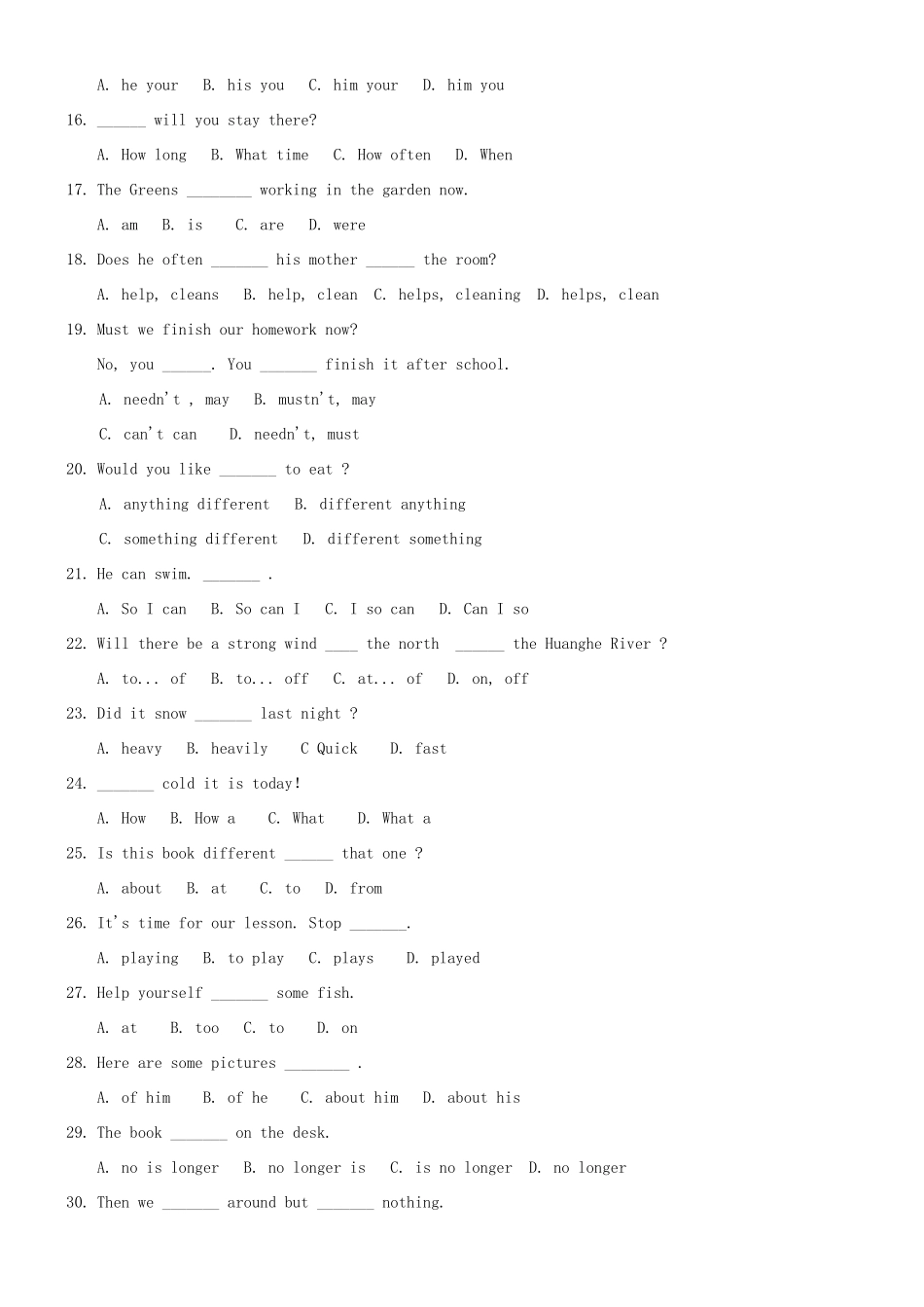 A. he your B. his you C. him your D. him you

16. ______ will you stay there?

A. How long B. What time C. How often D. When

17. The Greens ________ working in the garden now.

A. am B. is C. are D. were

18. Does he often _______ his mother ______ the room?

A. help, cleans B. help, clean C. helps, cleaning D. helps, clean

19. Must we finish our homework now?

No, you ______. You _______ finish it after school.

A. needn't , may B. mustn't, may

C. can't can D. needn't, must

20. Would you like _______ to eat ?

A. anything different B. different anything

C. something different D. different something

21. He can swim. _______ .

A. So I can B. So can I C. I so can D. Can I so

22. Will there be a strong wind ____ the north ______ the Huanghe River ?

A. to... of B. to... off C. at... of D. on, off

23. Did it snow _______ last night ?

A. heavy B. heavily C Quick D. fast

24. _______ cold it is today!

A. How B. How a C. What D. What a

25. Is this book different ______ that one ?

A. about B. at C. to D. from

26. It's time for our lesson. Stop _______.

A. playing B. to play C. plays D. played

27. Help yourself _______ some fish.

A. at B. too C. to D. on

28. Here are some pictures ________ .

A. of him B. of he C. about him D. about his

29. The book _______ on the desk.

A. no is longer B. no longer is C. is no longer D. no longer

30. Then we _______ around but _______ nothing.